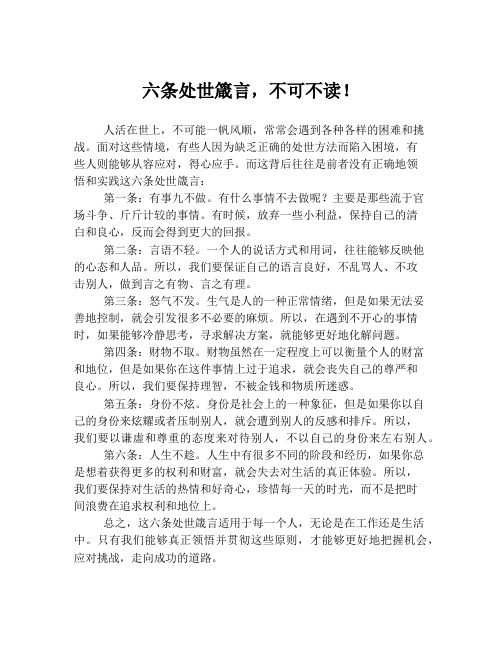 六条处世箴言，不可不读！

人活在世上，不可能一帆风顺，常常会遇到各种各样的困难和挑战。面对这些情境，有些人因为缺乏正确的处世方法而陷入困境，有些人则能够从容应对，得心应手。而这背后往往是前者没有正确地领悟和实践这六条处世箴言：

第一条：有事九不做。有什么事情不去做呢？主要是那些流于官场斗争、斤斤计较的事情。有时候，放弃一些小利益，保持自己的清白和良心，反而会得到更大的回报。

第二条：言语不轻。一个人的说话方式和用词，往往能够反映他的心态和人品。所以，我们要保证自己的语言良好，不乱骂人、不攻击别人，做到言之有物、言之有理。

第三条：怒气不发。生气是人的一种正常情绪，但是如果无法妥善地控制，就会引发很多不必要的麻烦。所以，在遇到不开心的事情时，如果能够冷静思考，寻求解决方案，就能够更好地化解问题。

第四条：财物不取。财物虽然在一定程度上可以衡量个人的财富和地位，但是如果你在这件事情上过于追求，就会丧失自己的尊严和良心。所以，我们要保持理智，不被金钱和物质所迷惑。

第五条：身份不炫。身份是社会上的一种象征，但是如果你以自己的身份来炫耀或者压制别人，就会遭到别人的反感和排斥。所以，我们要以谦虚和尊重的态度来对待别人，不以自己的身份来左右别人。

第六条：人生不趁。人生中有很多不同的阶段和经历，如果你总是想着获得更多的权利和财富，就会失去对生活的真正体验。所以，我们要保持对生活的热情和好奇心，珍惜每一天的时光，而不是把时间浪费在追求权利和地位上。

总之，这六条处世箴言适用于每一个人，无论是在工作还是生活中。只有我们能够真正领悟并贯彻这些原则，才能够更好地把握机会，应对挑战，走向成功的道路。